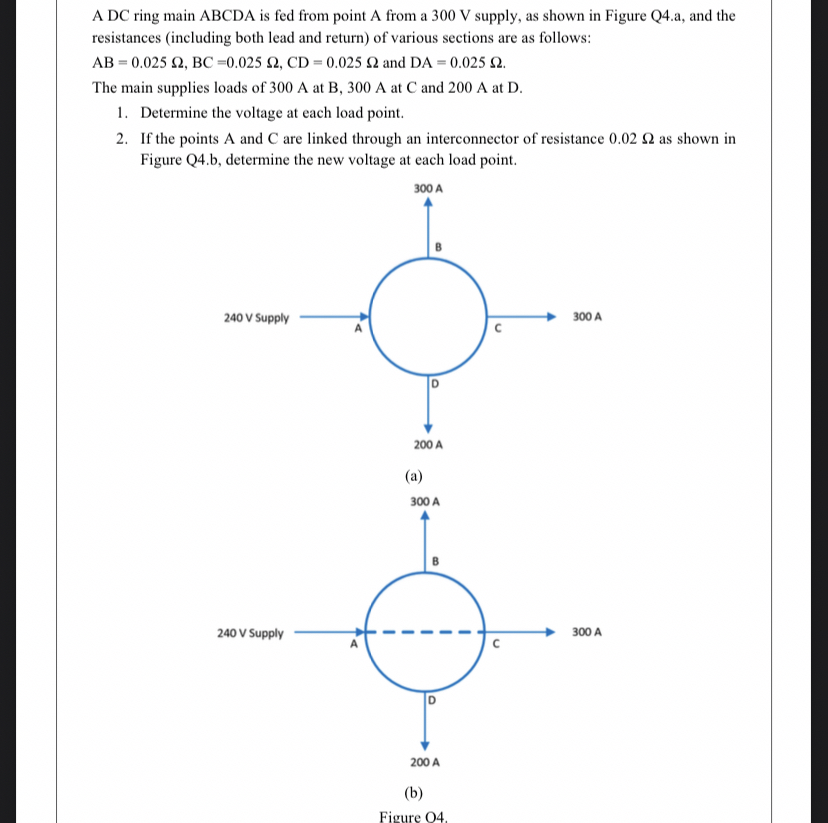 A DC ring main ABCDA is fed from point A from a 300 V supply, as shown in Figure Q4.a, and the resistances (including both lead and return) of various sections are as follows:
AB = 0.025 Ω, BC =0.025 Ω, CD = 0.025 Ω and DA = 0.025 Ω.
The main supplies loads of 300 A at B, 300 A at C and 200 A at D.

1. Determine the voltage at each load point.
2. If the points A and C are linked through an interconnector of resistance 0.02 Ω as shown in Figure Q4.b, determine the new voltage at each load point.

300 A
B
240 V Supply
A
C
300 A
D
200 A
(a)

300 A
B
240 V Supply
A
C
300 A
D
200 A
(b)

Figure Q4.